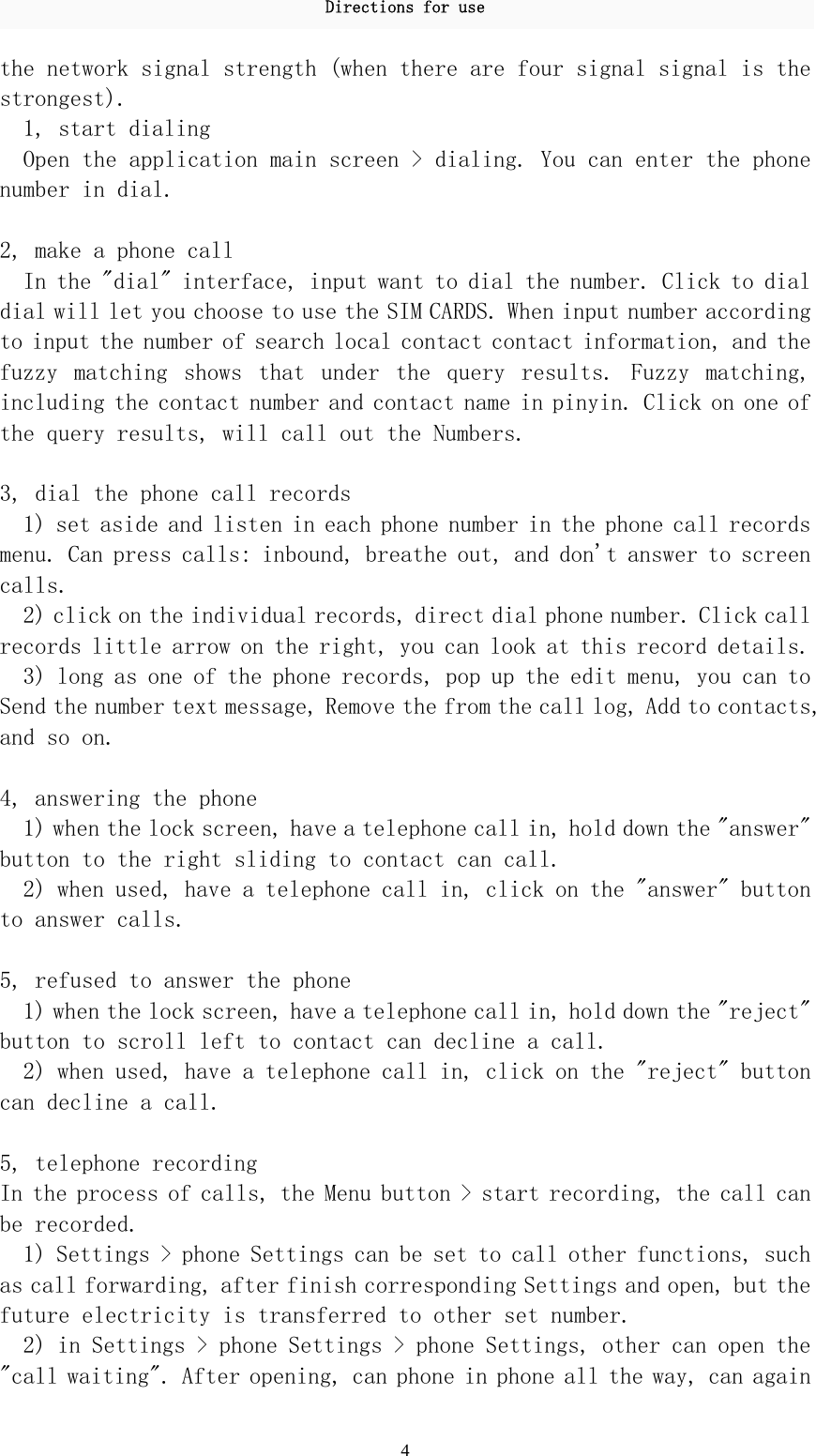 Directions for use

the network signal strength (when there are four signal signal is the strongest).

1, start dialing

Open the application main screen > dialing. You can enter the phone number in dial.

2, make a phone call

In the "dial" interface, input want to dial the number. Click to dial dial will let you choose to use the SIM CARDS. When input number according to input the number of search local contact contact information, and the fuzzy matching shows that under the query results. Fuzzy matching, including the contact number and contact name in pinyin. Click on one of the query results, will call out the Numbers.

3, dial the phone call records

1) set aside and listen in each phone number in the phone call records menu. Can press calls: inbound, breathe out, and don't answer to screen calls.

2) click on the individual records, direct dial phone number. Click call records little arrow on the right, you can look at this record details.

3) long as one of the phone records, pop up the edit menu, you can to Send the number text message, Remove the from the call log, Add to contacts, and so on.

4, answering the phone

1) when the lock screen, have a telephone call in, hold down the "answer" button to the right sliding to contact can call.

2) when used, have a telephone call in, click on the "answer" button to answer calls.

5, refused to answer the phone

1) when the lock screen, have a telephone call in, hold down the "reject" button to scroll left to contact can decline a call.

2) when used, have a telephone call in, click on the "reject" button can decline a call.

5, telephone recording

In the process of calls, the Menu button > start recording, the call can be recorded.

1) Settings > phone Settings can be set to call other functions, such as call forwarding, after finish corresponding Settings and open, but the future electricity is transferred to other set number.

2) in Settings > phone Settings > phone Settings, other can open the "call waiting". After opening, can phone in phone all the way, can again

4